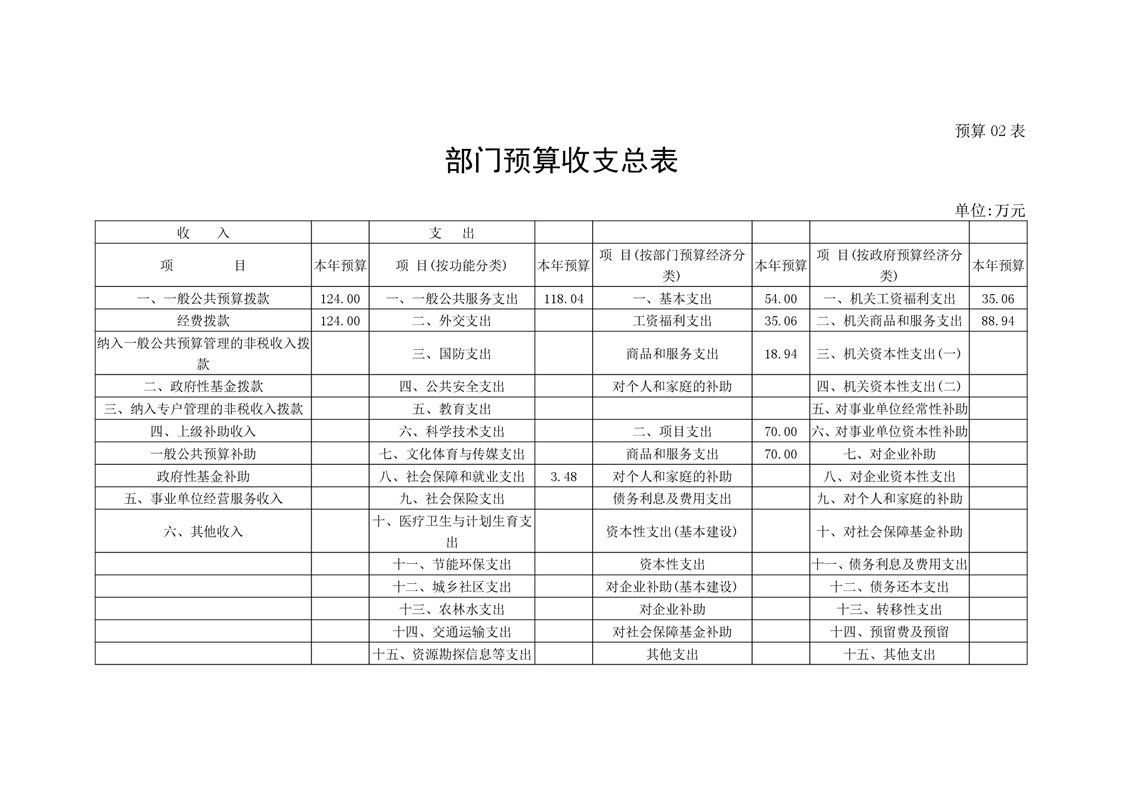 预算 02 表

部门预算收支总表

单位:万元

| 收　入 | | 支　出 | | | | | |
|---|---|---|---|---|---|---|---|
| 项　目 | 本年预算 | 项 目(按功能分类) | 本年预算 | 项 目(按部门预算经济分类) | 本年预算 | 项 目(按政府预算经济分类) | 本年预算 |
| 一、一般公共预算拨款 | 124.00 | 一、一般公共服务支出 | 118.04 | 一、基本支出 | 54.00 | 一、机关工资福利支出 | 35.06 |
| 经费拨款 | 124.00 | 二、外交支出 | | 工资福利支出 | 35.06 | 二、机关商品和服务支出 | 88.94 |
| 纳入一般公共预算管理的非税收入拨款 | | 三、国防支出 | | 商品和服务支出 | 18.94 | 三、机关资本性支出(一) | |
| 二、政府性基金拨款 | | 四、公共安全支出 | | 对个人和家庭的补助 | | 四、机关资本性支出(二) | |
| 三、纳入专户管理的非税收入拨款 | | 五、教育支出 | | | | 五、对事业单位经常性补助 | |
| 四、上级补助收入 | | 六、科学技术支出 | | 二、项目支出 | 70.00 | 六、对事业单位资本性补助 | |
| 一般公共预算补助 | | 七、文化体育与传媒支出 | | 商品和服务支出 | 70.00 | 七、对企业补助 | |
| 政府性基金补助 | | 八、社会保障和就业支出 | 3.48 | 对个人和家庭的补助 | | 八、对企业资本性支出 | |
| 五、事业单位经营服务收入 | | 九、社会保险支出 | | 债务利息及费用支出 | | 九、对个人和家庭的补助 | |
| 六、其他收入 | | 十、医疗卫生与计划生育支出 | | 资本性支出(基本建设) | | 十、对社会保障基金补助 | |
| | | 十一、节能环保支出 | | 资本性支出 | | 十一、债务利息及费用支出 | |
| | | 十二、城乡社区支出 | | 对企业补助(基本建设) | | 十二、债务还本支出 | |
| | | 十三、农林水支出 | | 对企业补助 | | 十三、转移性支出 | |
| | | 十四、交通运输支出 | | 对社会保障基金补助 | | 十四、预留费及预留 | |
| | | 十五、资源勘探信息等支出 | | 其他支出 | | 十五、其他支出 | |